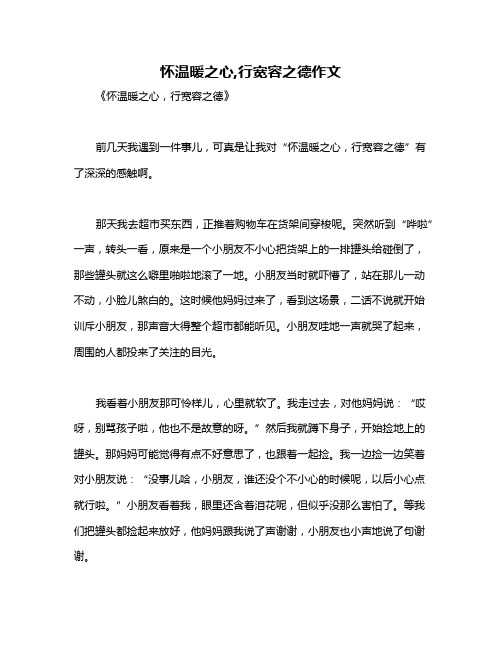 怀温暖之心,行宽容之德作文

《怀温暖之心，行宽容之德》

前几天我遇到一件事儿，可真是让我对“怀温暖之心，行宽容之德”有了深深的感触啊。

那天我去超市买东西，正推着购物车在货架间穿梭呢。突然听到“哗啦”一声，转头一看，原来是一个小朋友不小心把货架上的一排罐头给碰倒了，那些罐头就这么噼里啪啦地滚了一地。小朋友当时就吓懵了，站在那儿一动不动，小脸儿煞白的。这时候他妈妈过来了，看到这场景，二话不说就开始训斥小朋友，那声音大得整个超市都能听见。小朋友哇地一声就哭了起来，周围的人都投来了关注的目光。

我看着小朋友那可怜样儿，心里就软了。我走过去，对他妈妈说：“哎呀，别骂孩子啦，他也不是故意的呀。”然后我就蹲下身子，开始捡地上的罐头。那妈妈可能觉得有点不好意思了，也跟着一起捡。我一边捡一边笑着对小朋友说：“没事儿哈，小朋友，谁还没个不小心的时候呢，以后小心点就行啦。”小朋友看着我，眼里还含着泪花呢，但似乎没那么害怕了。等我们把罐头都捡起来放好，他妈妈跟我说了声谢谢，小朋友也小声地说了句谢谢。